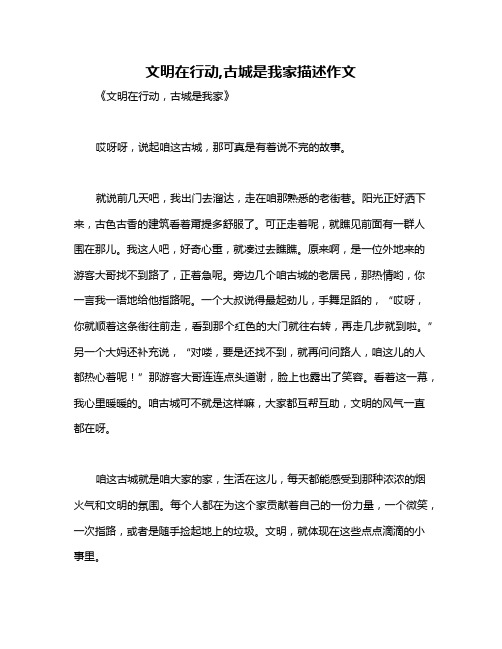 文明在行动,古城是我家描述作文

《文明在行动，古城是我家》

哎呀呀，说起咱这古城，那可真是有着说不完的故事。

就说前几天吧，我出门去溜达，走在咱那熟悉的老街巷。阳光正好洒下来，古色古香的建筑看着甭提多舒服了。可正走着呢，就瞧见前面有一群人围在那儿。我这人吧，好奇心重，就凑过去瞧瞧。原来啊，是一位外地来的游客大哥找不到路了，正着急呢。旁边几个咱古城的老居民，那热情哟，你一言我一语地给他指路呢。一个大叔说得最起劲儿，手舞足蹈的，“哎呀，你就顺着这条街往前走，看到那个红色的大门就往右转，再走几步就到啦。”另一个大妈还补充说，“对喽，要是还找不到，就再问问路人，咱这儿的人都热心着呢！”那游客大哥连连点头道谢，脸上也露出了笑容。看着这一幕，我心里暖暖的。咱古城可不就是这样嘛，大家都互帮互助，文明的风气一直都在呀。

咱这古城就是咱大家的家，生活在这儿，每天都能感受到那种浓浓的烟火气和文明的氛围。每个人都在为这个家贡献着自己的一份力量，一个微笑，一次指路，或者是随手捡起地上的垃圾。文明，就体现在这些点点滴滴的小事里。